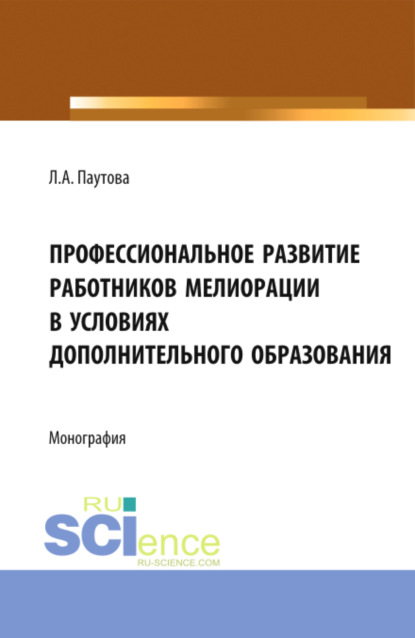 Л.А. Паутова

ПРОФЕССИОНАЛЬНОЕ РАЗВИТИЕ РАБОТНИКОВ МЕЛИОРАЦИИ В УСЛОВИЯХ ДОПОЛНИТЕЛЬНОГО ОБРАЗОВАНИЯ

Монография

RU
SCIence
RU-SCIENCE.COM